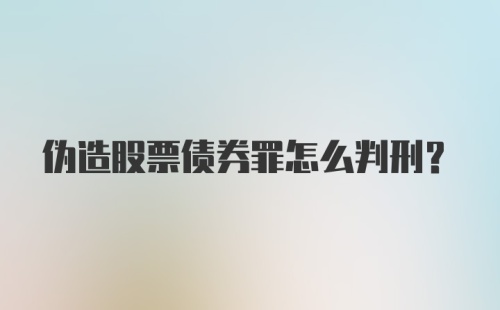 伪造股票债券罪怎么判刑?